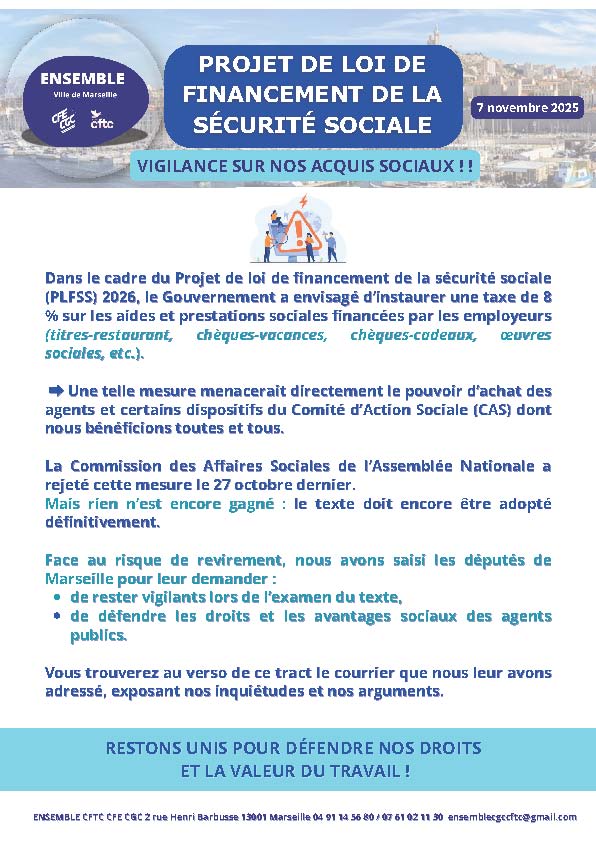 ENSEMBLE
Ville de Marseille
CFE CGC cftc

PROJET DE LOI DE FINANCEMENT DE LA SÉCURITÉ SOCIALE

7 novembre 2025

VIGILANCE SUR NOS ACQUIS SOCIAUX ! !

Dans le cadre du Projet de loi de financement de la sécurité sociale (PLFSS) 2026, le Gouvernement a envisagé d'instaurer une taxe de 8 % sur les aides et prestations sociales financées par les employeurs (titres-restaurant, chèques-vacances, chèques-cadeaux, œuvres sociales, etc.).

➡ Une telle mesure menacerait directement le pouvoir d'achat des agents et certains dispositifs du Comité d'Action Sociale (CAS) dont nous bénéficions toutes et tous.

La Commission des Affaires Sociales de l'Assemblée Nationale a rejeté cette mesure le 27 octobre dernier.
Mais rien n'est encore gagné : le texte doit encore être adopté définitivement.

Face au risque de revirement, nous avons saisi les députés de Marseille pour leur demander :
• de rester vigilants lors de l'examen du texte,
• de défendre les droits et les avantages sociaux des agents publics.

Vous trouverez au verso de ce tract le courrier que nous leur avons adressé, exposant nos inquiétudes et nos arguments.

RESTONS UNIS POUR DÉFENDRE NOS DROITS
ET LA VALEUR DU TRAVAIL !

ENSEMBLE CFTC CFE CGC 2 rue Henri Barbusse 13001 Marseille 04 91 14 56 80 / 07 61 02 11 30 ensemblecgccftc@gmail.com